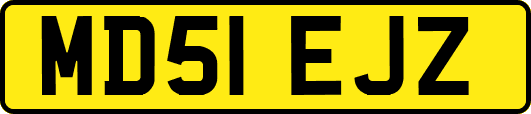 MD51 EJZ